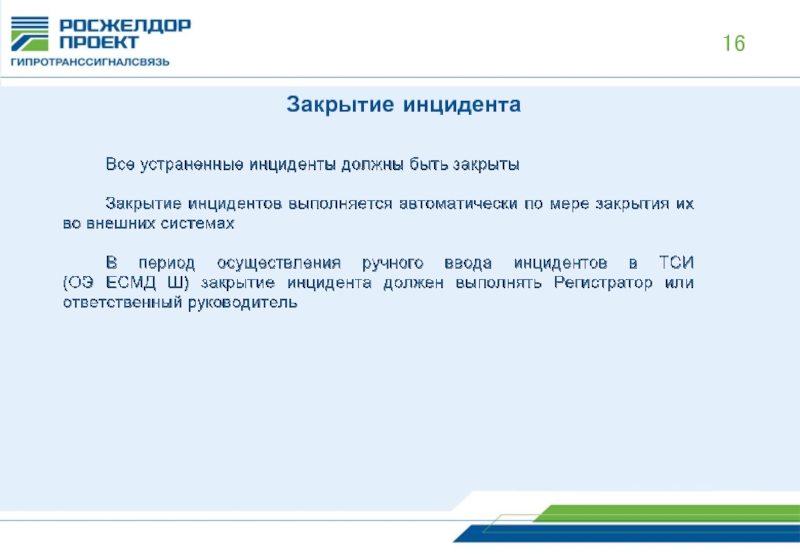 РОСЖЕЛДОР ПРОЕКТ
ГИПРОТРАНССИГНАЛСВЯЗЬ

16

Закрытие инцидента

Все устраненные инциденты должны быть закрыты

Закрытие инцидентов выполняется автоматически по мере закрытия их во внешних системах

В период осуществления ручного ввода инцидентов в ТСИ (ОЭ ЕСМД Ш) закрытие инцидента должен выполнять Регистратор или ответственный руководитель